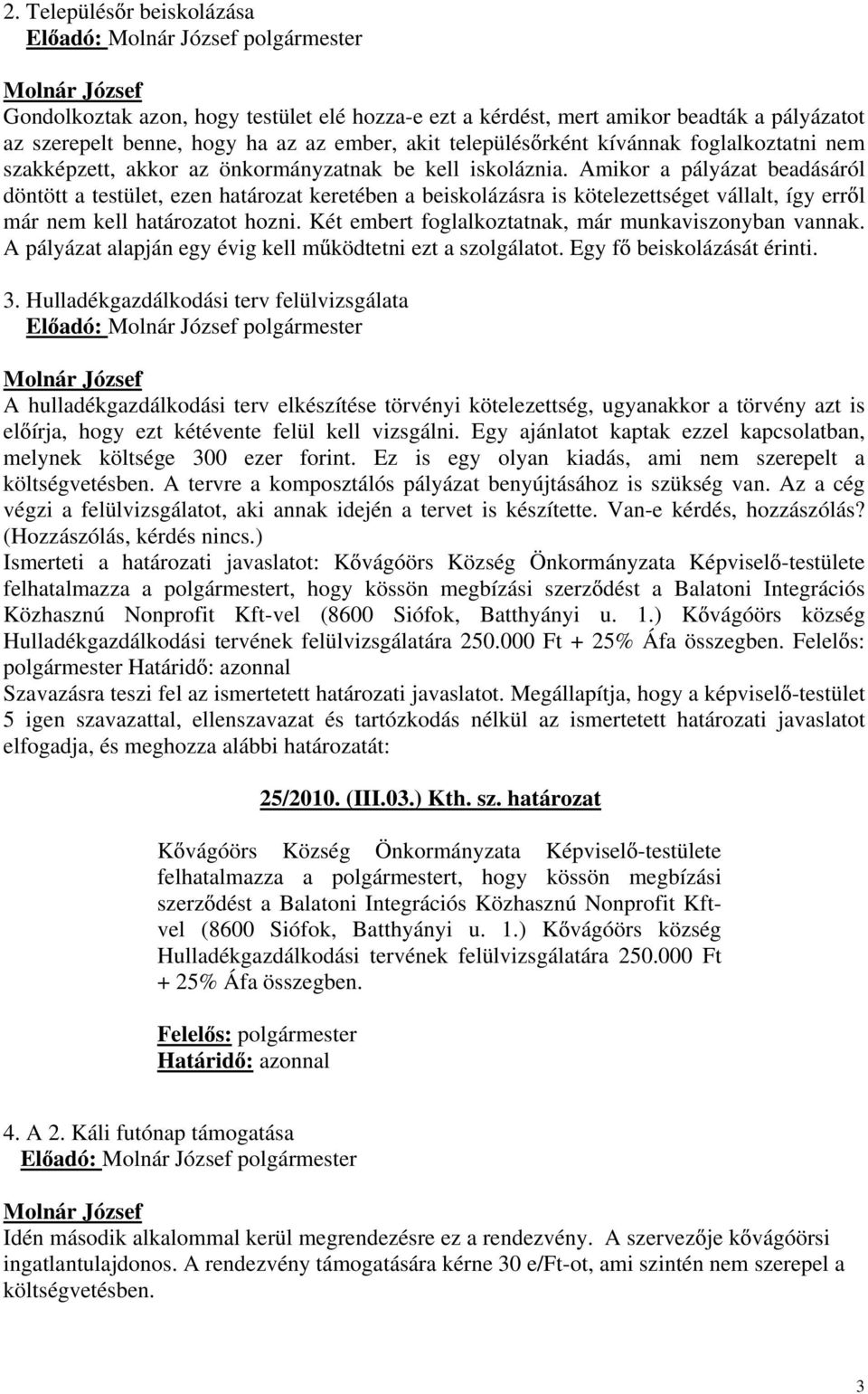 2. Településőr beiskolázása
Előadó: Molnár József polgármester

Molnár József
Gondolkoztak azon, hogy testület elé hozza-e ezt a kérdést, mert amikor beadták a pályázatot az szerepelt benne, hogy ha az az ember, akit településőrként kívánnak foglalkoztatni nem szakképzett, akkor az önkormányzatnak be kell iskoláznia. Amikor a pályázat beadásáról döntött a testület, ezen határozat keretében a beiskolázásra is kötelezettséget vállalt, így erről már nem kell határozatot hozni. Két embert foglalkoztatnak, már munkaviszonyban vannak. A pályázat alapján egy évig kell működtetni ezt a szolgálatot. Egy fő beiskolázását érinti.

3. Hulladékgazdálkodási terv felülvizsgálata
Előadó: Molnár József polgármester

Molnár József
A hulladékgazdálkodási terv elkészítése törvényi kötelezettség, ugyanakkor a törvény azt is előírja, hogy ezt kétévente felül kell vizsgálni. Egy ajánlatot kaptak ezzel kapcsolatban, melynek költsége 300 ezer forint. Ez is egy olyan kiadás, ami nem szerepelt a költségvetésben. A tervre a komposztálós pályázat benyújtásához is szükség van. Az a cég végzi a felülvizsgálatot, aki annak idején a tervet is készítette. Van-e kérdés, hozzászólás? (Hozzászólás, kérdés nincs.)
Ismerteti a határozati javaslatot: Kővágóörs Község Önkormányzata Képviselő-testülete felhatalmazza a polgármestert, hogy kössön megbízási szerződést a Balatoni Integrációs Közhasznú Nonprofit Kft-vel (8600 Siófok, Batthyányi u. 1.) Kővágóörs község Hulladékgazdálkodási tervének felülvizsgálatára 250.000 Ft + 25% Áfa összegben. Felelős: polgármester Határidő: azonnal
Szavazásra teszi fel az ismertetett határozati javaslatot. Megállapítja, hogy a képviselő-testület 5 igen szavazattal, ellenszavazat és tartózkodás nélkül az ismertetett határozati javaslatot elfogadja, és meghozza alábbi határozatát:

25/2010. (III.03.) Kth. sz. határozat

Kővágóörs Község Önkormányzata Képviselő-testülete felhatalmazza a polgármestert, hogy kössön megbízási szerződést a Balatoni Integrációs Közhasznú Nonprofit Kft-vel (8600 Siófok, Batthyányi u. 1.) Kővágóörs község Hulladékgazdálkodási tervének felülvizsgálatára 250.000 Ft + 25% Áfa összegben.

Felelős: polgármester
Határidő: azonnal

4. A 2. Káli futónap támogatása
Előadó: Molnár József polgármester

Molnár József
Idén második alkalommal kerül megrendezésre ez a rendezvény. A szervezője kővágóörsi ingatlantulajdonos. A rendezvény támogatására kérne 30 e/Ft-ot, ami szintén nem szerepel a költségvetésben.

3